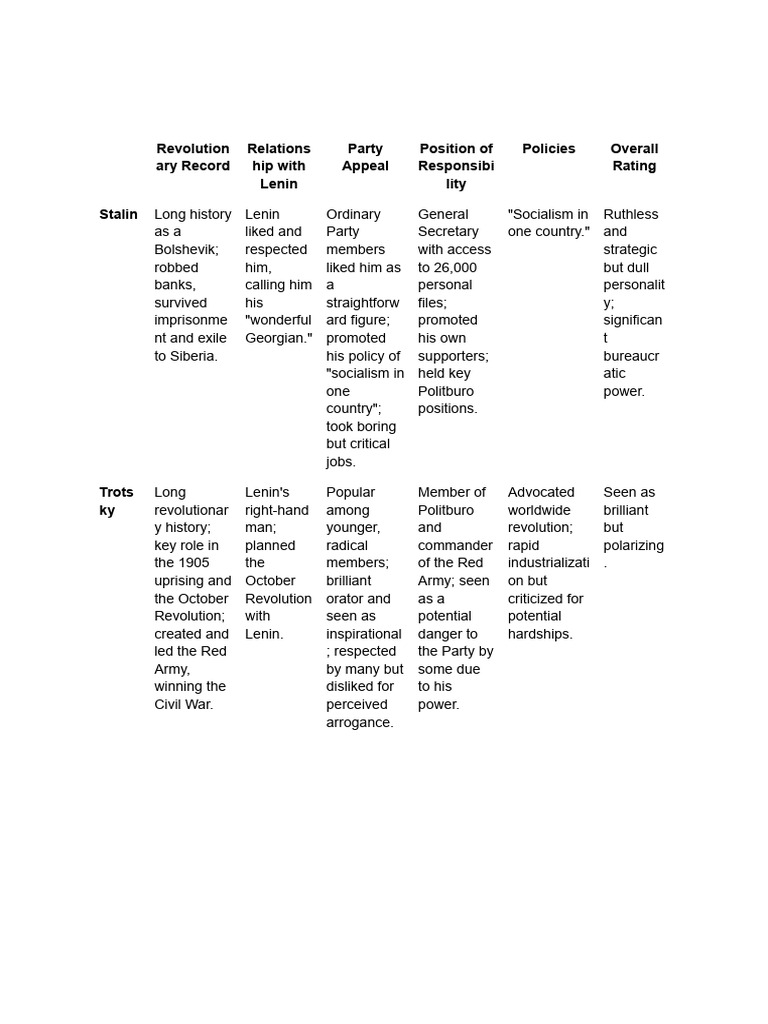 |  | Revolutionary Record | Relationship with Lenin | Party Appeal | Position of Responsibility | Policies | Overall Rating |
|---|---|---|---|---|---|---|
| Stalin | Long history as a Bolshevik; robbed banks, survived imprisonment and exile to Siberia. | Lenin liked and respected him, calling him his "wonderful Georgian." | Ordinary Party members liked him as a straightforward figure; promoted his policy of "socialism in one country"; took boring but critical jobs. | General Secretary with access to 26,000 personal files; promoted his own supporters; held key Politburo positions. | "Socialism in one country." | Ruthless and strategic but dull personality; significant bureaucratic power. |
| Trotsky | Long revolutionary history; key role in the 1905 uprising and the October Revolution; created and led the Red Army, winning the Civil War. | Lenin's right-hand man; planned the October Revolution with Lenin. | Popular among younger, radical members; brilliant orator and seen as inspirational; respected by many but disliked for perceived arrogance. | Member of Politburo and commander of the Red Army; seen as a potential danger to the Party by some due to his power. | Advocated worldwide revolution; rapid industrialization but criticized for potential hardships. | Seen as brilliant but polarizing. |